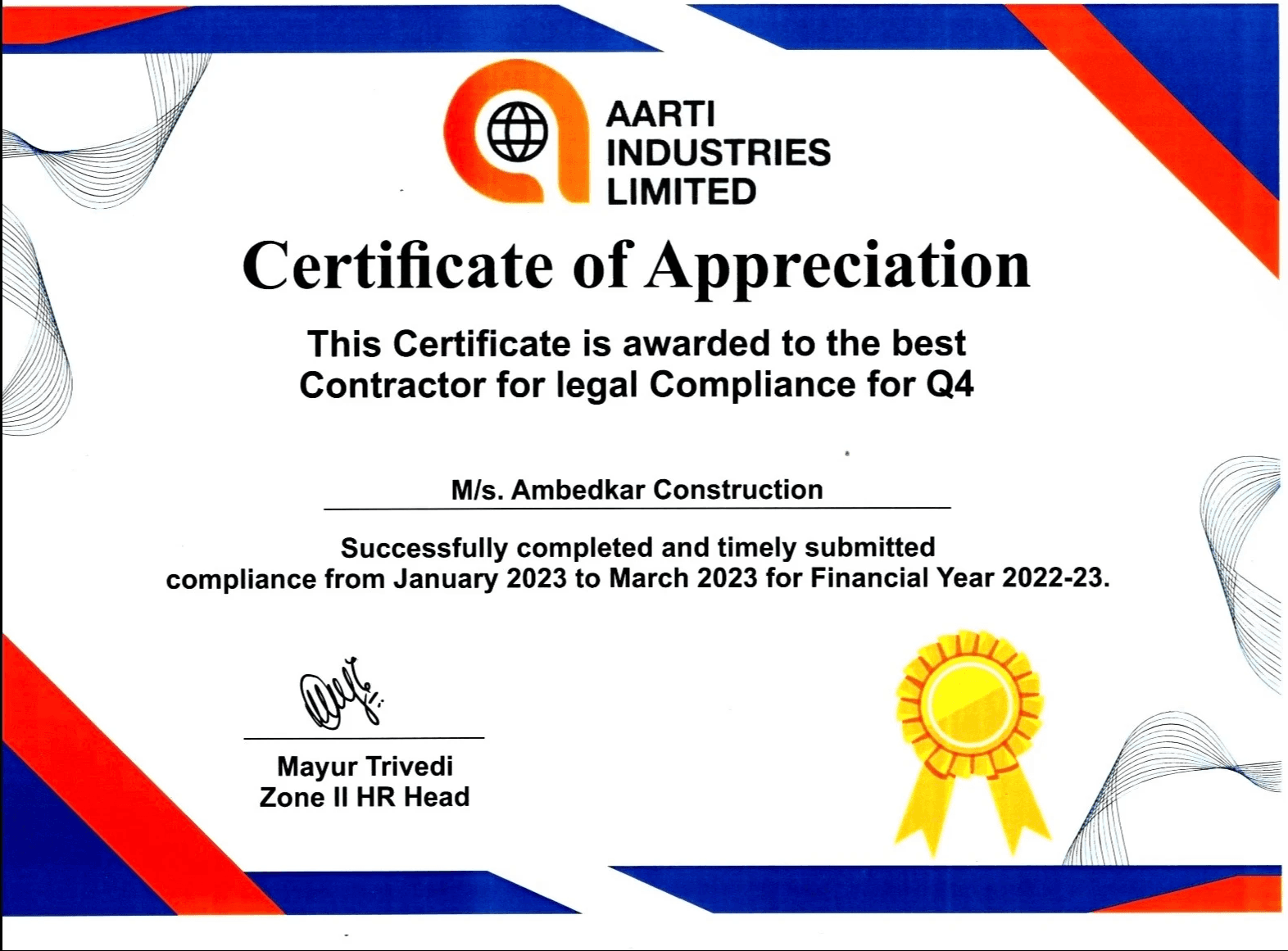 AARTI
INDUSTRIES
LIMITED

Certificate of Appreciation

This Certificate is awarded to the best Contractor for legal Compliance for Q4

M/s. Ambedkar Construction

Successfully completed and timely submitted compliance from January 2023 to March 2023 for Financial Year 2022-23.

Mayur Trivedi
Zone II HR Head